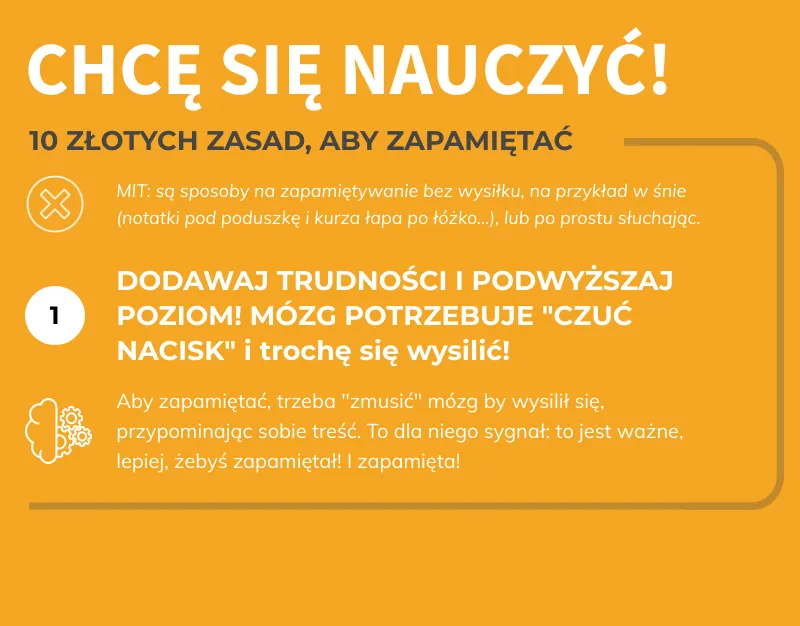 CHCĘ SIĘ NAUCZYĆ!

10 ZŁOTYCH ZASAD, ABY ZAPAMIĘTAĆ

MIT: są sposoby na zapamiętywanie bez wysiłku, na przykład w śnie (notatki pod poduszkę i kurza łapa po łóżko...), lub po prostu słuchając.

1

DODAWAJ TRUDNOŚCI I PODWYŻSZAJ POZIOM! MÓZG POTRZEBUJE "CZUĆ NACISK" i trochę się wysilić!

Aby zapamiętać, trzeba "zmusić" mózg by wysilił się, przypominając sobie treść. To dla niego sygnał: to jest ważne, lepiej, żebyś zapamiętał! I zapamięta!